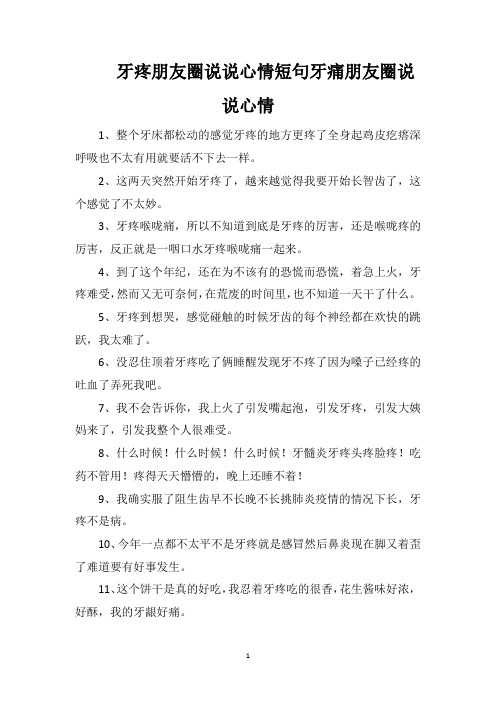 牙疼朋友圈说说心情短句牙痛朋友圈说说心情

1、整个牙床都松动的感觉牙疼的地方更疼了全身起鸡皮疙瘩深呼吸也不太有用就要活不下去一样。

2、这两天突然开始牙疼了，越来越觉得我要开始长智齿了，这个感觉了不太妙。

3、牙疼喉咙痛，所以不知道到底是牙疼的厉害，还是喉咙疼的厉害，反正就是一咽口水牙疼喉咙痛一起来。

4、到了这个年纪，还在为不该有的恐慌而恐慌，着急上火，牙疼难受，然而又无可奈何，在荒废的时间里，也不知道一天干了什么。

5、牙疼到想哭，感觉碰触的时候牙齿的每个神经都在欢快的跳跃，我太难了。

6、没忍住顶着牙疼吃了俩睡醒发现牙不疼了因为嗓子已经疼的吐血了弄死我吧。

7、我不会告诉你，我上火了引发嘴起泡，引发牙疼，引发大姨妈来了，引发我整个人很难受。

8、什么时候！什么时候！什么时候！牙髓炎牙疼头疼脸疼！吃药不管用！疼得天天懵懵的，晚上还睡不着！

9、我确实服了阻生齿早不长晚不长挑肺炎疫情的情况下长，牙疼不是病。

10、今年一点都不太平不是牙疼就是感冒然后鼻炎现在脚又着歪了难道要有好事发生。

11、这个饼干是真的好吃，我忍着牙疼吃的很香，花生酱味好浓，好酥，我的牙龈好痛。

1